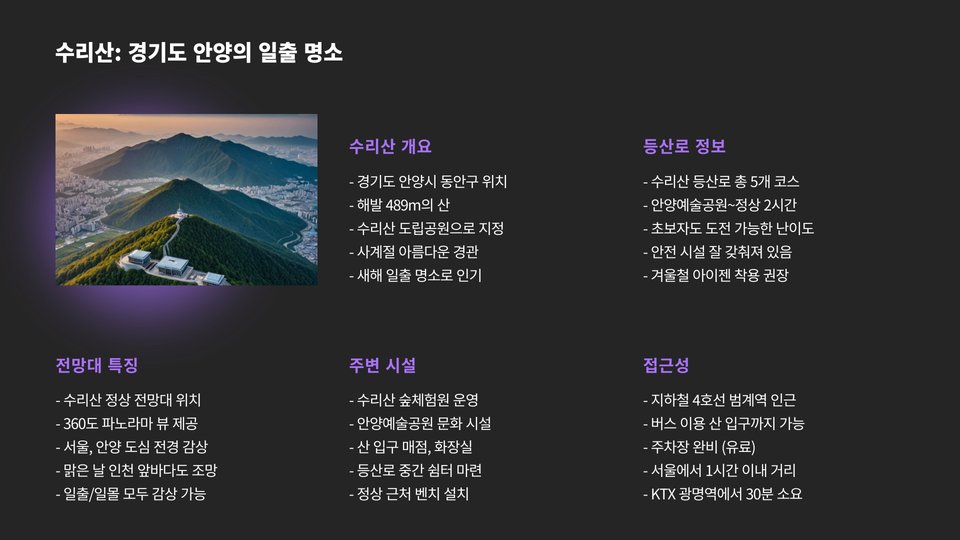 수리산: 경기도 안양의 일출 명소

수리산 개요

- 경기도 안양시 동안구 위치
- 해발 489m의 산
- 수리산 도립공원으로 지정
- 사계절 아름다운 경관
- 새해 일출 명소로 인기

등산로 정보

- 수리산 등산로 총 5개 코스
- 안양예술공원~정상 2시간
- 초보자도 도전 가능한 난이도
- 안전 시설 잘 갖춰져 있음
- 겨울철 아이젠 착용 권장

전망대 특징

- 수리산 정상 전망대 위치
- 360도 파노라마 뷰 제공
- 서울, 안양 도심 전경 감상
- 맑은 날 인천 앞바다도 조망
- 일출/일몰 모두 감상 가능

주변 시설

- 수리산 숲체험원 운영
- 안양예술공원 문화 시설
- 산 입구 매점, 화장실
- 등산로 중간 쉼터 마련
- 정상 근처 벤치 설치

접근성

- 지하철 4호선 범계역 인근
- 버스 이용 산 입구까지 가능
- 주차장 완비 (유료)
- 서울에서 1시간 이내 거리
- KTX 광명역에서 30분 소요